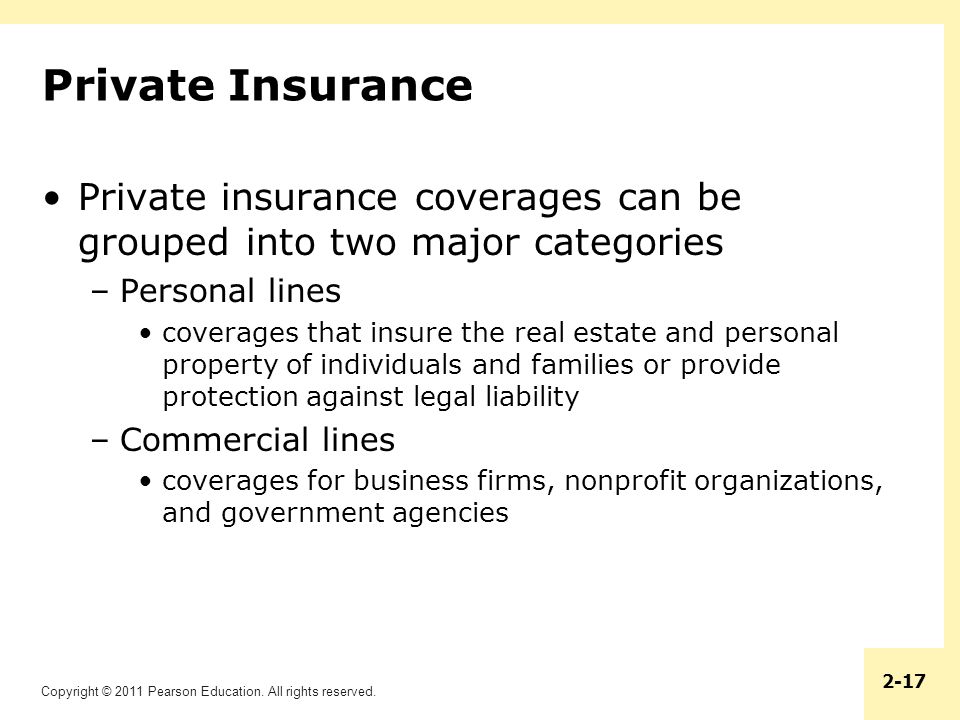 Private Insurance

• Private insurance coverages can be grouped into two major categories

– Personal lines

• coverages that insure the real estate and personal property of individuals and families or provide protection against legal liability

– Commercial lines

• coverages for business firms, nonprofit organizations, and government agencies

Copyright © 2011 Pearson Education. All rights reserved.

2-17